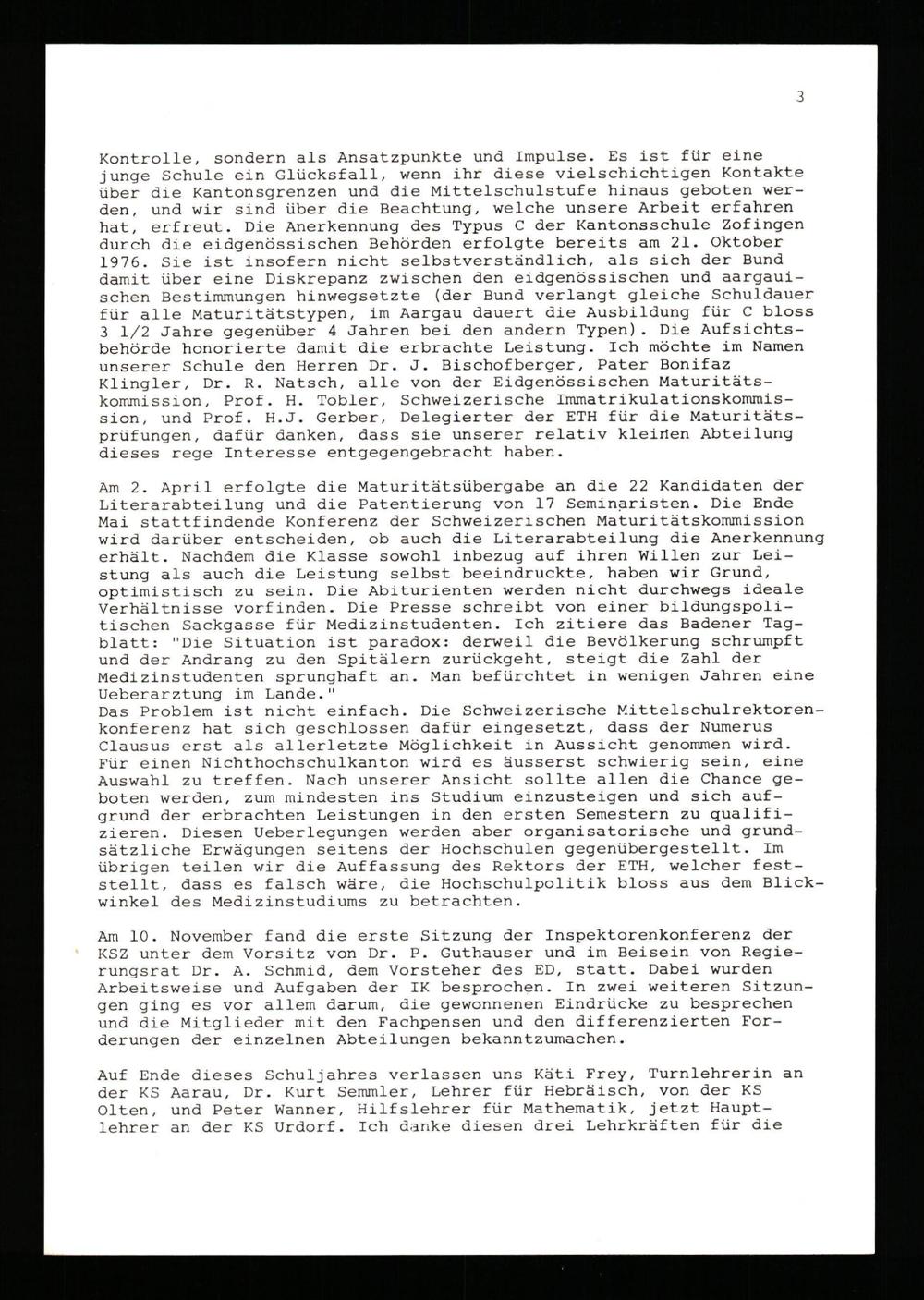 3

Kontrolle, sondern als Ansatzpunkte und Impulse. Es ist für eine junge Schule ein Glücksfall, wenn ihr diese vielschichtigen Kontakte über die Kantonsgrenzen und die Mittelschulstufe hinaus geboten werden, und wir sind über die Beachtung, welche unsere Arbeit erfahren hat, erfreut. Die Anerkennung des Typus C der Kantonsschule Zofingen durch die eidgenössischen Behörden erfolgte bereits am 21. Oktober 1976. Sie ist insofern nicht selbstverständlich, als sich der Bund damit über eine Diskrepanz zwischen den eidgenössischen und aargauischen Bestimmungen hinwegsetzte (der Bund verlangt gleiche Schuldauer für alle Maturitätstypen, im Aargau dauert die Ausbildung für C bloss 3 1/2 Jahre gegenüber 4 Jahren bei den andern Typen). Die Aufsichtsbehörde honorierte damit die erbrachte Leistung. Ich möchte im Namen unserer Schule den Herren Dr. J. Bischofberger, Pater Bonifaz Klingler, Dr. R. Natsch, alle von der Eidgenössischen Maturitätskommission, Prof. H. Tobler, Schweizerische Immatrikulationskommission, und Prof. H.J. Gerber, Delegierter der ETH für die Maturitätsprüfungen, dafür danken, dass sie unserer relativ kleinen Abteilung dieses rege Interesse entgegengebracht haben.

Am 2. April erfolgte die Maturitätsübergabe an die 22 Kandidaten der Literarabteilung und die Patentierung von 17 Seminaristen. Die Ende Mai stattfindende Konferenz der Schweizerischen Maturitätskommission wird darüber entscheiden, ob auch die Literarabteilung die Anerkennung erhält. Nachdem die Klasse sowohl inbezug auf ihren Willen zur Leistung als auch die Leistung selbst beeindruckte, haben wir Grund, optimistisch zu sein. Die Abiturienten werden nicht durchwegs ideale Verhältnisse vorfinden. Die Presse schreibt von einer bildungspolitischen Sackgasse für Medizinstudenten. Ich zitiere das Badener Tagblatt: "Die Situation ist paradox: derweil die Bevölkerung schrumpft und der Andrang zu den Spitälern zurückgeht, steigt die Zahl der Medizinstudenten sprunghaft an. Man befürchtet in wenigen Jahren eine Ueberarztung im Lande."
Das Problem ist nicht einfach. Die Schweizerische Mittelschulrektorenkonferenz hat sich geschlossen dafür eingesetzt, dass der Numerus Clausus erst als allerletzte Möglichkeit in Aussicht genommen wird. Für einen Nichthochschulkanton wird es äusserst schwierig sein, eine Auswahl zu treffen. Nach unserer Ansicht sollte allen die Chance geboten werden, zum mindesten ins Studium einzusteigen und sich aufgrund der erbrachten Leistungen in den ersten Semestern zu qualifizieren. Diesen Ueberlegungen werden aber organisatorische und grundsätzliche Erwägungen seitens der Hochschulen gegenübergestellt. Im übrigen teilen wir die Auffassung des Rektors der ETH, welcher feststellt, dass es falsch wäre, die Hochschulpolitik bloss aus dem Blickwinkel des Medizinstudiums zu betrachten.

Am 10. November fand die erste Sitzung der Inspektorenkonferenz der KSZ unter dem Vorsitz von Dr. P. Guthauser und im Beisein von Regierungsrat Dr. A. Schmid, dem Vorsteher des ED, statt. Dabei wurden Arbeitsweise und Aufgaben der IK besprochen. In zwei weiteren Sitzungen ging es vor allem darum, die gewonnenen Eindrücke zu besprechen und die Mitglieder mit den Fachpensen und den differenzierten Forderungen der einzelnen Abteilungen bekanntzumachen.

Auf Ende dieses Schuljahres verlassen uns Käti Frey, Turnlehrerin an der KS Aarau, Dr. Kurt Semmler, Lehrer für Hebräisch, von der KS Olten, und Peter Wanner, Hilfslehrer für Mathematik, jetzt Hauptlehrer an der KS Urdorf. Ich danke diesen drei Lehrkräften für die